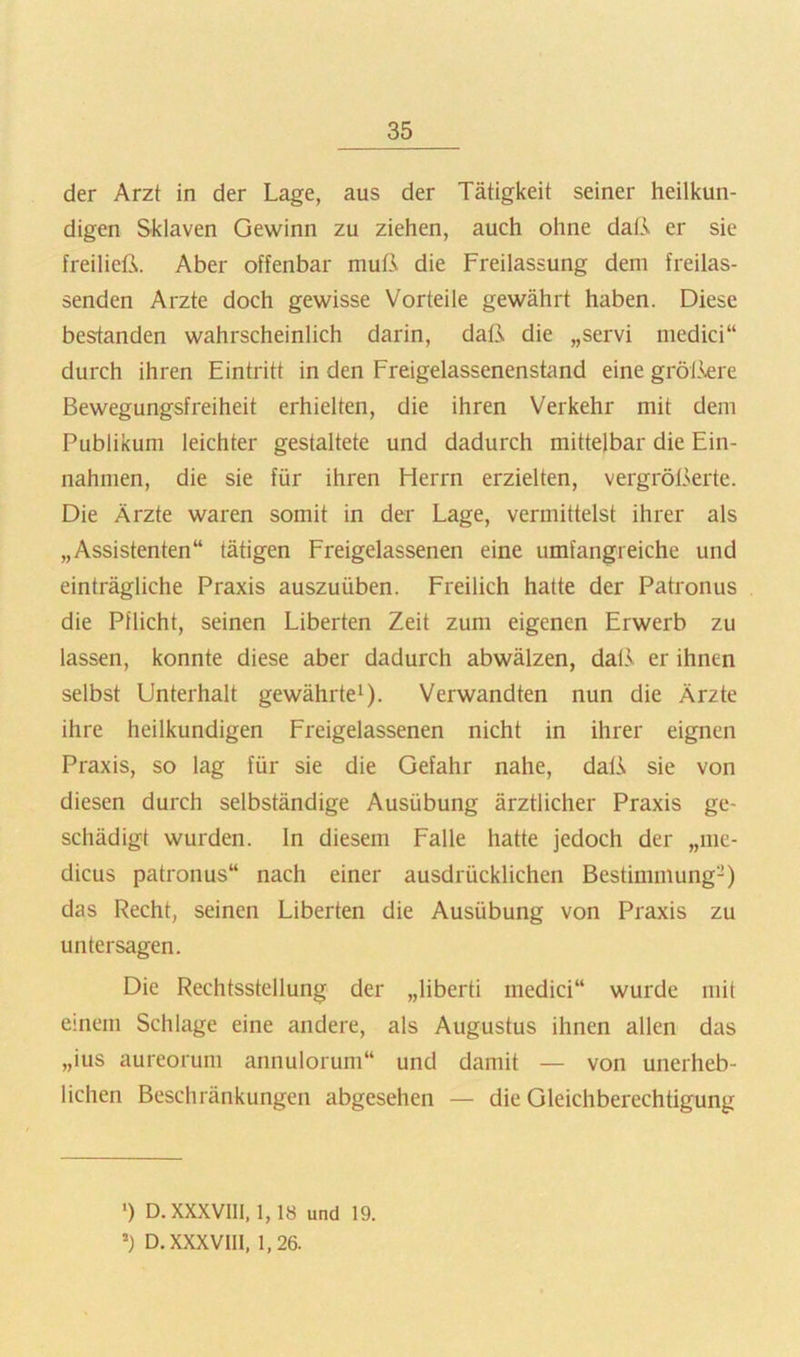 35

der Arzt in der Lage, aus der Tätigkeit seiner heilkundigen Sklaven Gewinn zu ziehen, auch ohne daß er sie freiließ. Aber offenbar muß die Freilassung dem freilassenden Arzte doch gewisse Vorteile gewährt haben. Diese bestanden wahrscheinlich darin, daß die „servi medici“ durch ihren Eintritt in den Freigelassenenstand eine größere Bewegungsfreiheit erhielten, die ihren Verkehr mit dem Publikum leichter gestaltete und dadurch mittelbar die Einnahmen, die sie für ihren Herrn erzielten, vergrößerte. Die Ärzte waren somit in der Lage, vermittelst ihrer als „Assistenten“ tätigen Freigelassenen eine umfangreiche und einträgliche Praxis auszuüben. Freilich hatte der Patronus die Pflicht, seinen Liberten Zeit zum eigenen Erwerb zu lassen, konnte diese aber dadurch abwälzen, daß er ihnen selbst Unterhalt gewährte¹). Verwandten nun die Ärzte ihre heilkundigen Freigelassenen nicht in ihrer eignen Praxis, so lag für sie die Gefahr nahe, daß sie von diesen durch selbständige Ausübung ärztlicher Praxis geschädigt wurden. In diesem Falle hatte jedoch der „medicus patronus“ nach einer ausdrücklichen Bestimmung²) das Recht, seinen Liberten die Ausübung von Praxis zu untersagen.

Die Rechtsstellung der „liberti medici“ wurde mit einem Schlage eine andere, als Augustus ihnen allen das „ius aureorum annulorum“ und damit — von unerheblichen Beschränkungen abgesehen — die Gleichberechtigung

¹) D. XXXVIII, 1, 18 und 19.
²) D. XXXVIII, 1, 26.